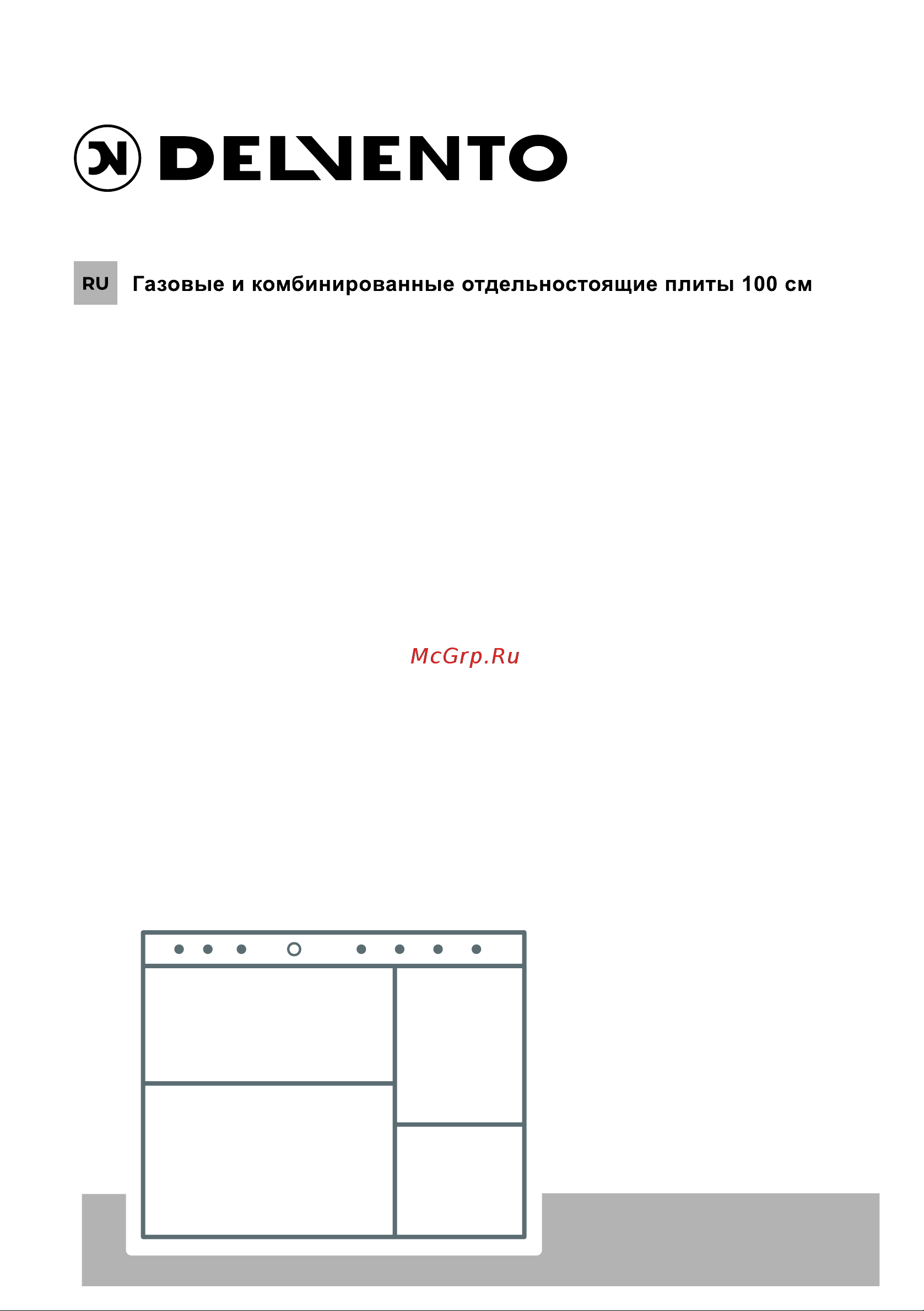 DELVENTO

RU Газовые и комбинированные отдельностоящие плиты 100 см

McGrp.Ru